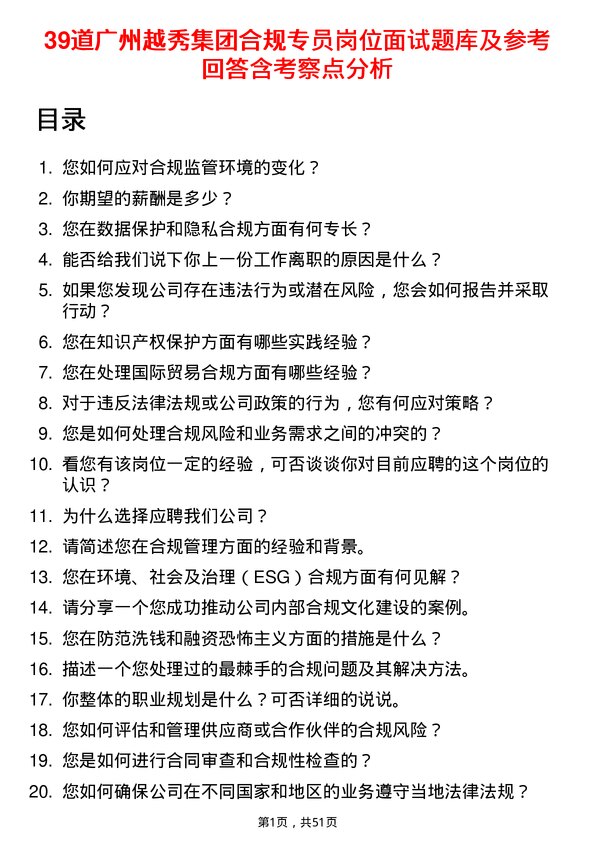 39道广州越秀集团合规专员岗位面试题库及参考回答含考察点分析

目录

1. 您如何应对合规监管环境的变化？
2. 你期望的薪酬是多少？
3. 您在数据保护和隐私合规方面有何专长？
4. 能否给我们说下你上一份工作离职的原因是什么？
5. 如果您发现公司存在违法行为或潜在风险，您会如何报告并采取行动？
6. 您在知识产权保护方面有哪些实践经验？
7. 您在处理国际贸易合规方面有哪些经验？
8. 对于违反法律法规或公司政策的行为，您有何应对策略？
9. 您是如何处理合规风险和业务需求之间的冲突的？
10. 看您有该岗位一定的经验，可否谈谈你对目前应聘的这个岗位的认识？
11. 为什么选择应聘我们公司？
12. 请简述您在合规管理方面的经验和背景。
13. 您在环境、社会及治理（ESG）合规方面有何见解？
14. 请分享一个您成功推动公司内部合规文化建设的案例。
15. 您在防范洗钱和融资恐怖主义方面的措施是什么？
16. 描述一个您处理过的最棘手的合规问题及其解决方法。
17. 你整体的职业规划是什么？可否详细的说说。
18. 您如何评估和管理供应商或合作伙伴的合规风险？
19. 您是如何进行合同审查和合规性检查的？
20. 您如何确保公司在不同国家和地区的业务遵守当地法律法规？

第1页，共51页